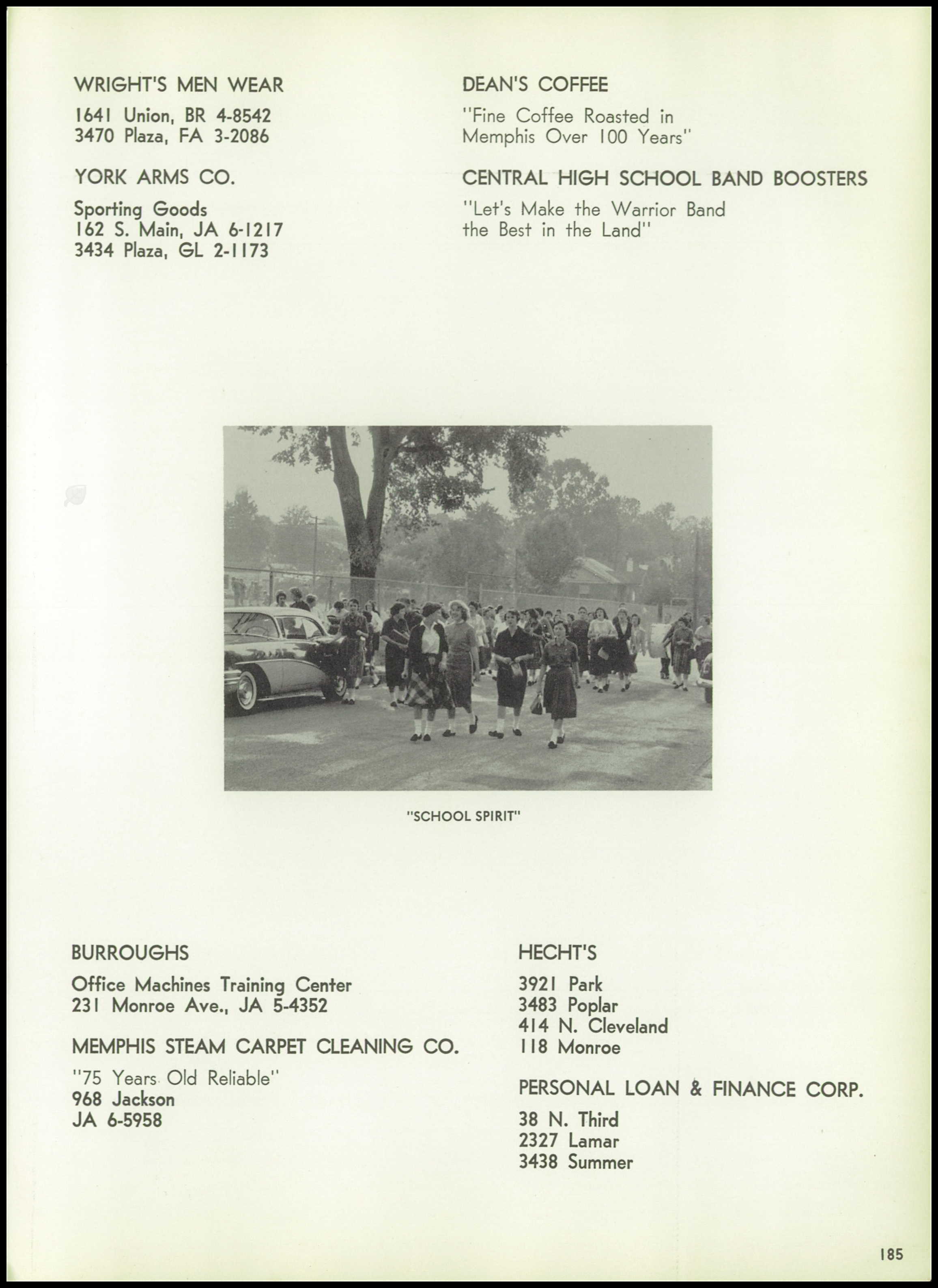 WRIGHT'S MEN WEAR

1641 Union, BR 4-8542
3470 Plaza, FA 3-2086

YORK ARMS CO.

Sporting Goods
162 S. Main, JA 6-1217
3434 Plaza, GL 2-1173

DEAN'S COFFEE

"Fine Coffee Roasted in Memphis Over 100 Years"

CENTRAL HIGH SCHOOL BAND BOOSTERS

"Let's Make the Warrior Band the Best in the Land"

"SCHOOL SPIRIT"

BURROUGHS

Office Machines Training Center
231 Monroe Ave., JA 5-4352

MEMPHIS STEAM CARPET CLEANING CO.

"75 Years Old Reliable"
968 Jackson
JA 6-5958

HECHT'S

3921 Park
3483 Poplar
414 N. Cleveland
118 Monroe

PERSONAL LOAN & FINANCE CORP.

38 N. Third
2327 Lamar
3438 Summer

185